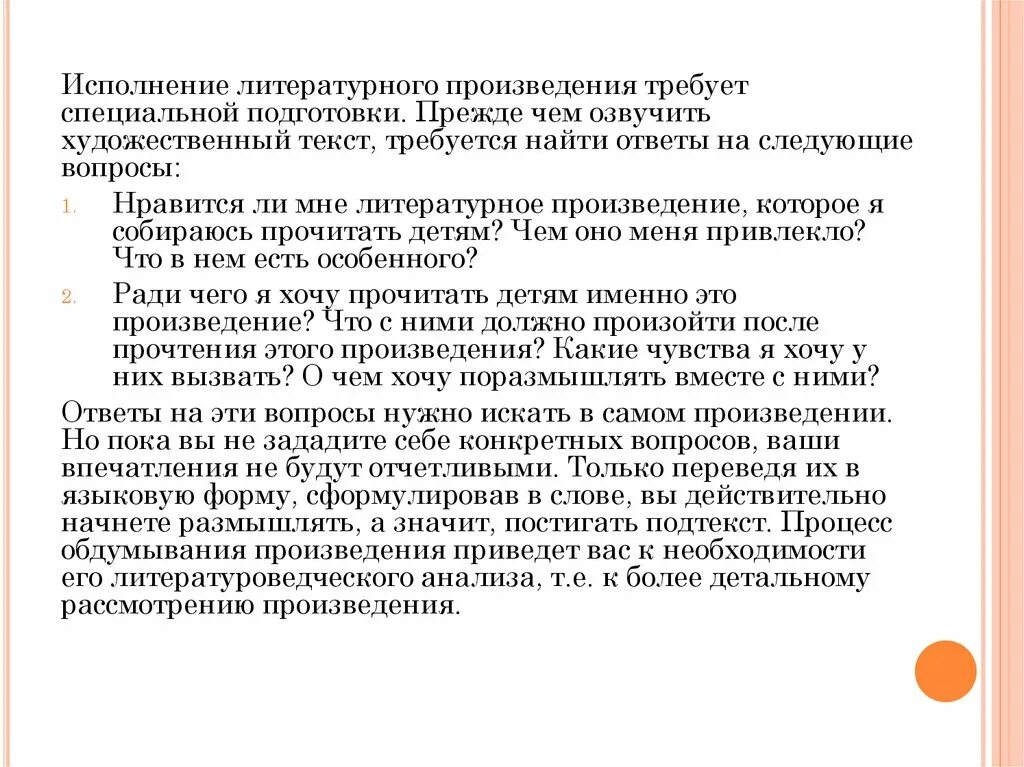 Исполнение литературного произведения требует специальной подготовки. Прежде чем озвучить художественный текст, требуется найти ответы на следующие вопросы:

1. Нравится ли мне литературное произведение, которое я собираюсь прочитать детям? Чем оно меня привлекло? Что в нем есть особенного?
2. Ради чего я хочу прочитать детям именно это произведение? Что с ними должно произойти после прочтения этого произведения? Какие чувства я хочу у них вызвать? О чем хочу поразмышлять вместе с ними?

Ответы на эти вопросы нужно искать в самом произведении. Но пока вы не зададите себе конкретных вопросов, ваши впечатления не будут отчетливыми. Только переведя их в языковую форму, сформулировав в слове, вы действительно начнете размышлять, а значит, постигать подтекст. Процесс обдумывания произведения приведет вас к необходимости его литературоведческого анализа, т.е. к более детальному рассмотрению произведения.